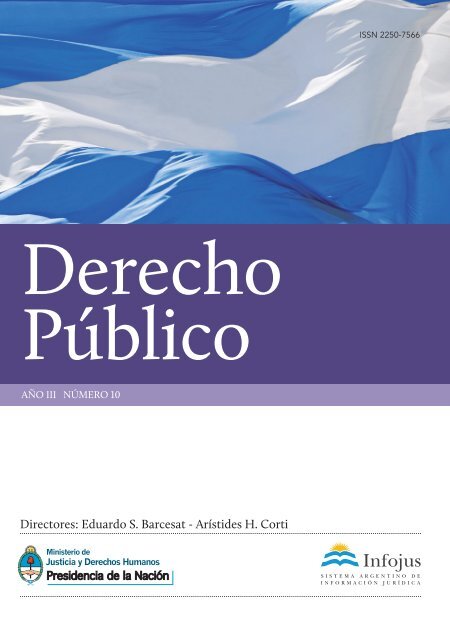 ISSN 2250-7566

Derecho Público

AÑO III NÚMERO 10

Directores: Eduardo S. Barcesat - Arístides H. Corti

Ministerio de Justicia y Derechos Humanos
Presidencia de la Nación

Infojus
SISTEMA ARGENTINO DE INFORMACIÓN JURÍDICA